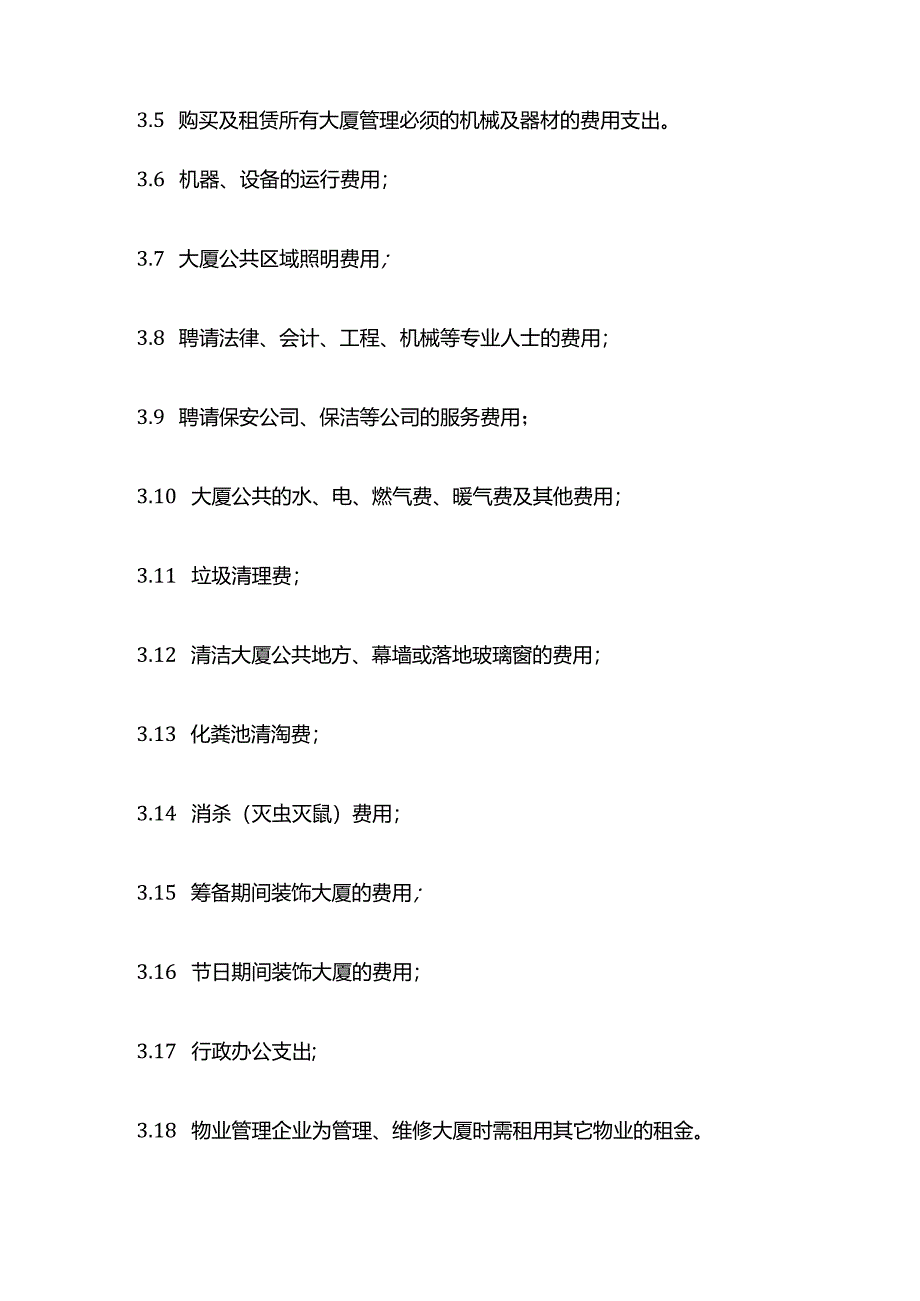 3.5 购买及租赁所有大厦管理必须的机械及器材的费用支出。

3.6 机器、设备的运行费用；

3.7 大厦公共区域照明费用；

3.8 聘请法律、会计、工程、机械等专业人士的费用；

3.9 聘请保安公司、保洁等公司的服务费用；

3.10 大厦公共的水、电、燃气费、暖气费及其他费用；

3.11 垃圾清理费；

3.12 清洁大厦公共地方、幕墙或落地玻璃窗的费用；

3.13 化粪池清淘费；

3.14 消杀（灭虫灭鼠）费用；

3.15 筹备期间装饰大厦的费用；

3.16 节日期间装饰大厦的费用；

3.17 行政办公支出;

3.18 物业管理企业为管理、维修大厦时需租用其它物业的租金。